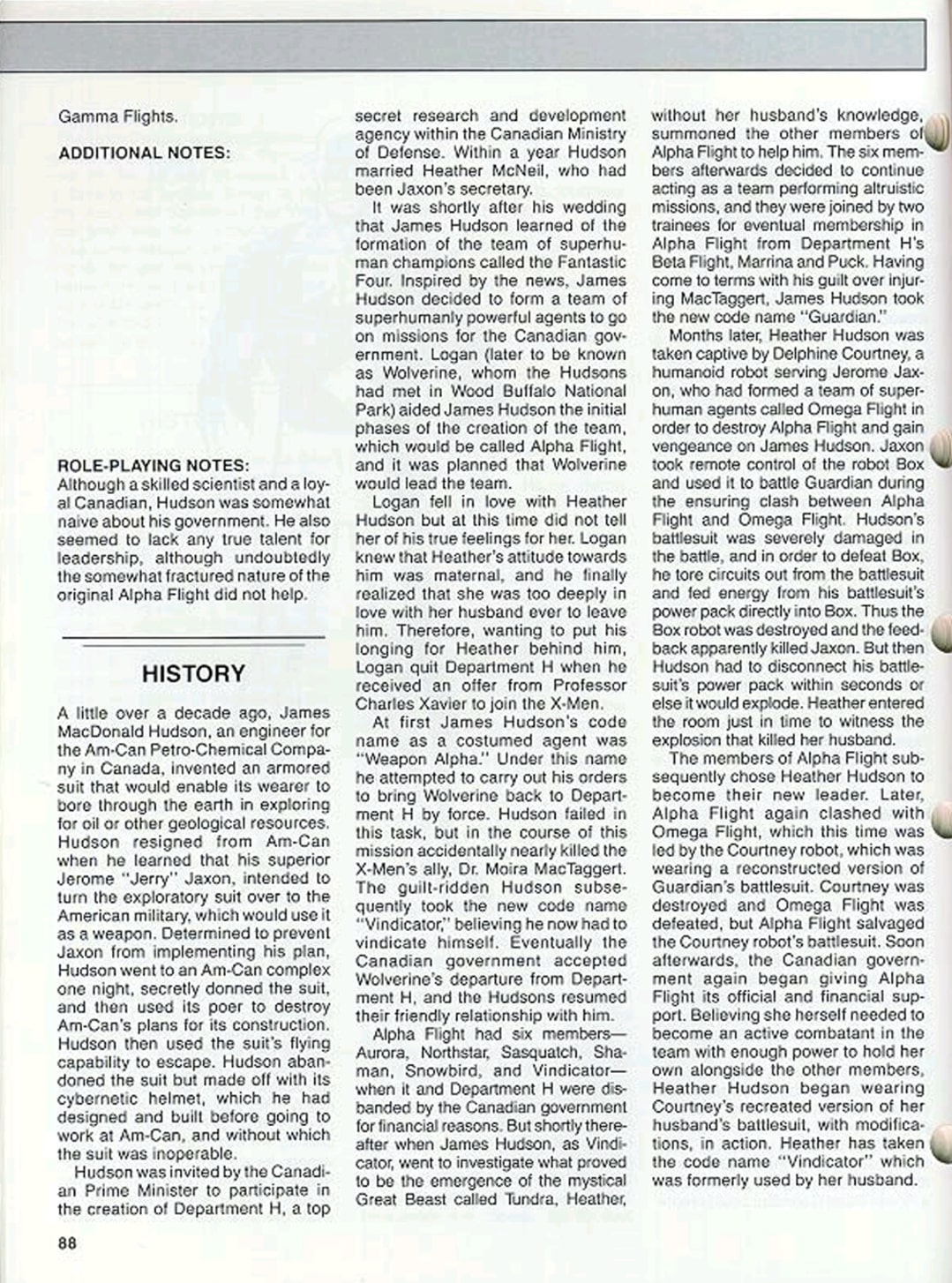 Gamma Flights.

ADDITIONAL NOTES:

ROLE-PLAYING NOTES:
Although a skilled scientist and a loyal Canadian, Hudson was somewhat naive about his government. He also seemed to lack any true talent for leadership, although undoubtedly the somewhat fractured nature of the original Alpha Flight did not help.

HISTORY

A little over a decade ago, James MacDonald Hudson, an engineer for the Am-Can Petro-Chemical Company in Canada, invented an armored suit that would enable its wearer to bore through the earth in exploring for oil or other geological resources. Hudson resigned from Am-Can when he learned that his superior Jerome "Jerry" Jaxon, intended to turn the exploratory suit over to the American military, which would use it as a weapon. Determined to prevent Jaxon from implementing his plan, Hudson went to an Am-Can complex one night, secretly donned the suit, and then used its poer to destroy Am-Can's plans for its construction. Hudson then used the suit's flying capability to escape. Hudson abandoned the suit but made off with its cybernetic helmet, which he had designed and built before going to work at Am-Can, and without which the suit was inoperable.

Hudson was invited by the Canadian Prime Minister to participate in the creation of Department H, a top secret research and development agency within the Canadian Ministry of Defense. Within a year Hudson married Heather McNeil, who had been Jaxon's secretary.

It was shortly after his wedding that James Hudson learned of the formation of the team of superhuman champions called the Fantastic Four. Inspired by the news, James Hudson decided to form a team of superhumanly powerful agents to go on missions for the Canadian government. Logan (later to be known as Wolverine, whom the Hudsons had met in Wood Buffalo National Park) aided James Hudson the initial phases of the creation of the team, which would be called Alpha Flight, and it was planned that Wolverine would lead the team.

Logan fell in love with Heather Hudson but at this time did not tell her of his true feelings for her. Logan knew that Heather's attitude towards him was maternal, and he finally realized that she was too deeply in love with her husband ever to leave him. Therefore, wanting to put his longing for Heather behind him, Logan quit Department H when he received an offer from Professor Charles Xavier to join the X-Men.

At first James Hudson's code name as a costumed agent was "Weapon Alpha." Under this name he attempted to carry out his orders to bring Wolverine back to Department H by force. Hudson failed in this task, but in the course of this mission accidentally nearly killed the X-Men's ally, Dr. Moira MacTaggert. The guilt-ridden Hudson subsequently took the new code name "Vindicator," believing he now had to vindicate himself. Eventually the Canadian government accepted Wolverine's departure from Department H, and the Hudsons resumed their friendly relationship with him.

Alpha Flight had six members—Aurora, Northstar, Sasquatch, Shaman, Snowbird, and Vindicator—when it and Department H were disbanded by the Canadian government for financial reasons. But shortly thereafter when James Hudson, as Vindicator, went to investigate what proved to be the emergence of the mystical Great Beast called Tundra, Heather, without her husband's knowledge, summoned the other members of Alpha Flight to help him. The six members afterwards decided to continue acting as a team performing altruistic missions, and they were joined by two trainees for eventual membership in Alpha Flight from Department H's Beta Flight, Marrina and Puck. Having come to terms with his guilt over injuring MacTaggert, James Hudson took the new code name "Guardian."

Months later, Heather Hudson was taken captive by Delphine Courtney, a humanoid robot serving Jerome Jaxon, who had formed a team of superhuman agents called Omega Flight in order to destroy Alpha Flight and gain vengeance on James Hudson. Jaxon took remote control of the robot Box and used it to battle Guardian during the ensuring clash between Alpha Flight and Omega Flight. Hudson's battlesuit was severely damaged in the battle, and in order to defeat Box, he tore circuits out from the battlesuit and fed energy from his battlesuit's power pack directly into Box. Thus the Box robot was destroyed and the feedback apparently killed Jaxon. But then Hudson had to disconnect his battlesuit's power pack within seconds or else it would explode. Heather entered the room just in time to witness the explosion that killed her husband.

The members of Alpha Flight subsequently chose Heather Hudson to become their new leader. Later, Alpha Flight again clashed with Omega Flight, which this time was led by the Courtney robot, which was wearing a reconstructed version of Guardian's battlesuit. Courtney was destroyed and Omega Flight was defeated, but Alpha Flight salvaged the Courtney robot's battlesuit. Soon afterwards, the Canadian government again began giving Alpha Flight its official and financial support. Believing she herself needed to become an active combatant in the team with enough power to hold her own alongside the other members, Heather Hudson began wearing Courtney's recreated version of her husband's battlesuit, with modifications, in action. Heather has taken the code name "Vindicator" which was formerly used by her husband.

88